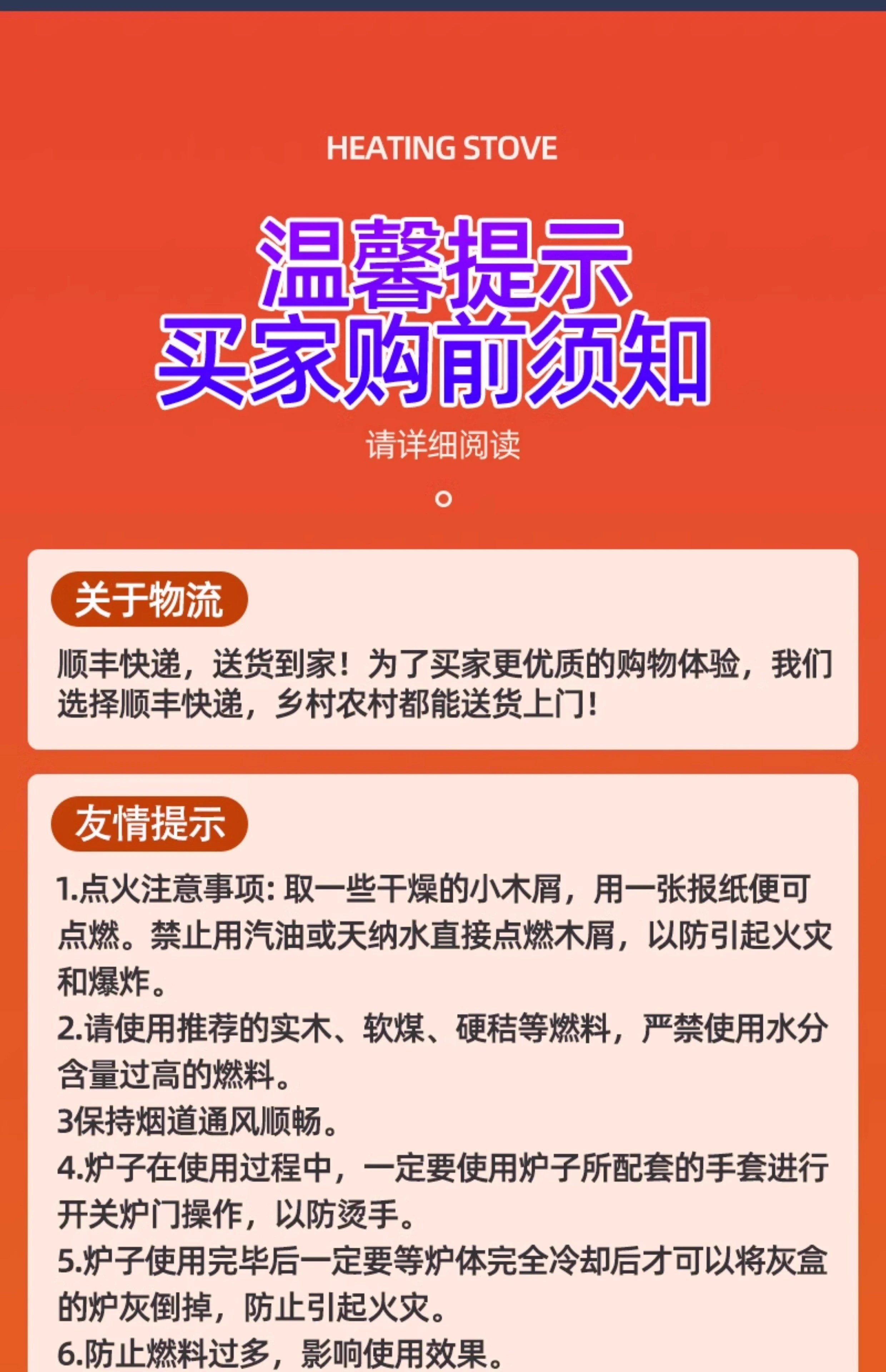 HEATING STOVE

温馨提示
买家购前须知

请详细阅读

关于物流

顺丰快递，送货到家！为了买家更优质的购物体验，我们选择顺丰快递，乡村农村都能送货上门！

友情提示

1.点火注意事项：取一些干燥的小木屑，用一张报纸便可点燃。禁止用汽油或天纳水直接点燃木屑，以防引起火灾和爆炸。
2.请使用推荐的实木、软煤、硬秸等燃料，严禁使用水分含量过高的燃料。
3保持烟道通风顺畅。
4.炉子在使用过程中，一定要使用炉子所配套的手套进行开关炉门操作，以防烫手。
5.炉子使用完毕后一定要等炉体完全冷却后才可以将灰盒的炉灰倒掉，防止引起火灾。
6.防止燃料过多，影响使用效果。